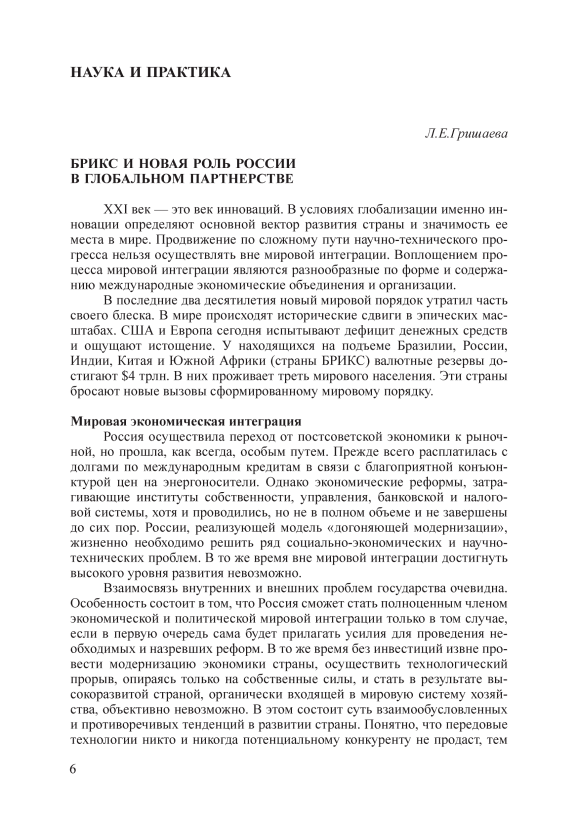 НАУКА И ПРАКТИКА

Л.Е.Гришаева

БРИКС И НОВАЯ РОЛЬ РОССИИ В ГЛОБАЛЬНОМ ПАРТНЕРСТВЕ

XXI век — это век инноваций. В условиях глобализации именно инновации определяют основной вектор развития страны и значимость ее места в мире. Продвижение по сложному пути научно-технического прогресса нельзя осуществлять вне мировой интеграции. Воплощением процесса мировой интеграции являются разнообразные по форме и содержанию международные экономические объединения и организации.

В последние два десятилетия новый мировой порядок утратил часть своего блеска. В мире происходят исторические сдвиги в эпических масштабах. США и Европа сегодня испытывают дефицит денежных средств и ощущают истощение. У находящихся на подъеме Бразилии, России, Индии, Китая и Южной Африки (страны БРИКС) валютные резервы достигают $4 трлн. В них проживает треть мирового населения. Эти страны бросают новые вызовы сформированному мировому порядку.

Мировая экономическая интеграция

Россия осуществила переход от постсоветской экономики к рыночной, но прошла, как всегда, особым путем. Прежде всего расплатилась с долгами по международным кредитам в связи с благоприятной конъюнктурой цен на энергоносители. Однако экономические реформы, затрагивающие институты собственности, управления, банковской и налоговой системы, хотя и проводились, но не в полном объеме и не завершены до сих пор. России, реализующей модель «догоняющей модернизации», жизненно необходимо решить ряд социально-экономических и научно-технических проблем. В то же время вне мировой интеграции достигнуть высокого уровня развития невозможно.

Взаимосвязь внутренних и внешних проблем государства очевидна. Особенность состоит в том, что Россия сможет стать полноценным членом экономической и политической мировой интеграции только в том случае, если в первую очередь сама будет прилагать усилия для проведения необходимых и назревших реформ. В то же время без инвестиций извне провести модернизацию экономики страны, осуществить технологический прорыв, опираясь только на собственные силы, и стать в результате высокоразвитой страной, органически входящей в мировую систему хозяйства, объективно невозможно. В этом состоит суть взаимообусловленных и противоречивых тенденций в развитии страны. Понятно, что передовые технологии никто и никогда потенциальному конкуренту не продаст, тем

6